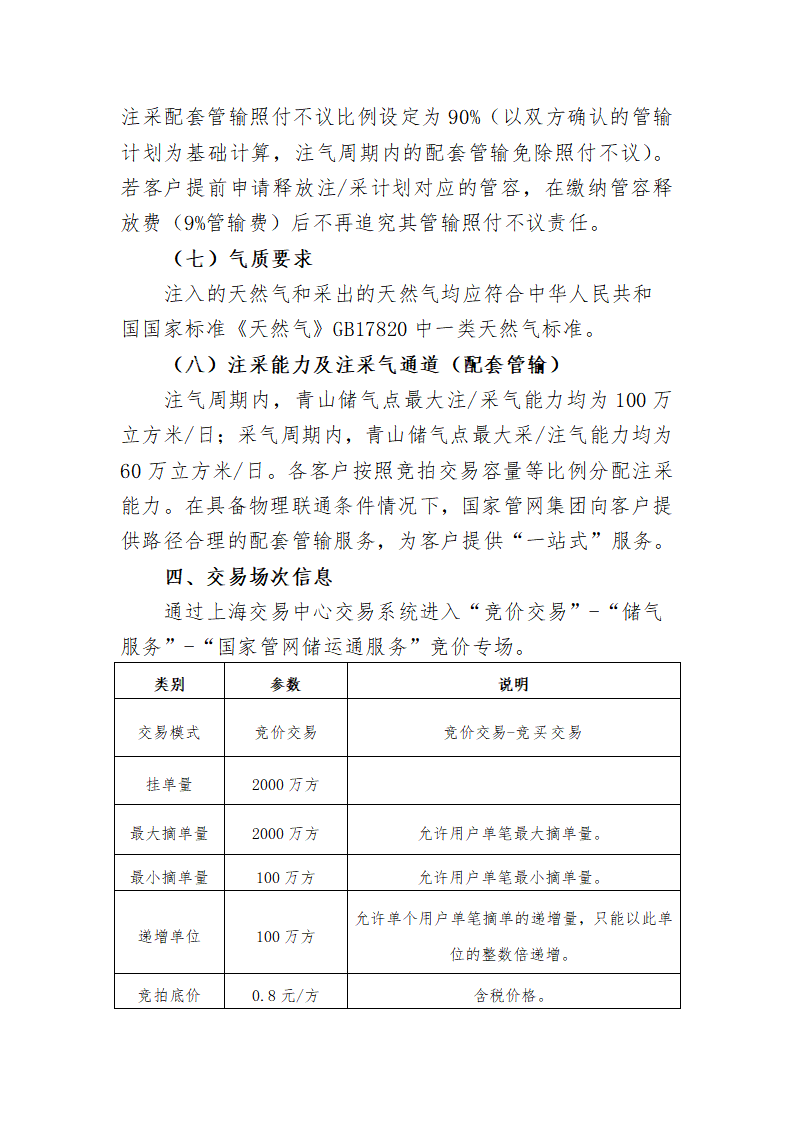 注采配套管输照付不议比例设定为 90%（以双方确认的管输计划为基础计算，注气周期内的配套管输免除照付不议）。若客户提前申请释放注/采计划对应的管容，在缴纳管容释放费（9%管输费）后不再追究其管输照付不议责任。

（七）气质要求

注入的天然气和采出的天然气均应符合中华人民共和国国家标准《天然气》GB17820 中一类天然气标准。

（八）注采能力及注采气通道（配套管输）

注气周期内，青山储气点最大注/采气能力均为 100 万立方米/日；采气周期内，青山储气点最大采/注气能力均为 60 万立方米/日。各客户按照竞拍交易容量等比例分配注采能力。在具备物理联通条件情况下，国家管网集团向客户提供路径合理的配套管输服务，为客户提供“一站式”服务。

四、交易场次信息

通过上海交易中心交易系统进入“竞价交易”-“储气服务”-“国家管网储运通服务”竞价专场。

| 类别 | 参数 | 说明 |
|---|---|---|
| 交易模式 | 竞价交易 | 竞价交易-竞买交易 |
| 挂单量 | 2000 万方 | |
| 最大摘单量 | 2000 万方 | 允许用户单笔最大摘单量。 |
| 最小摘单量 | 100 万方 | 允许用户单笔最小摘单量。 |
| 递增单位 | 100 万方 | 允许单个用户单笔摘单的递增量，只能以此单位的整数倍递增。 |
| 竞拍底价 | 0.8 元/方 | 含税价格。 |